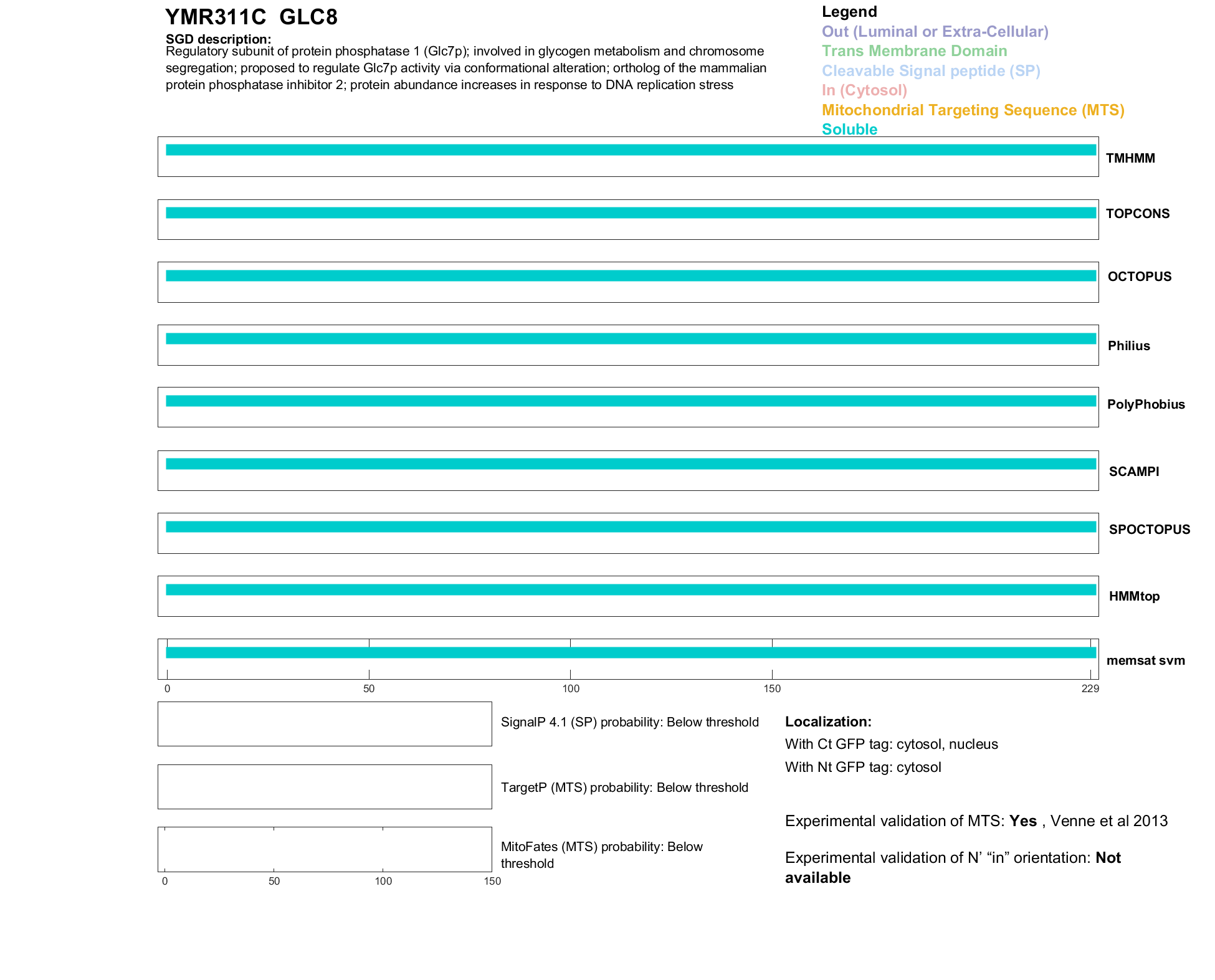 YMR311C GLC8

SGD description:
Regulatory subunit of protein phosphatase 1 (Glc7p); involved in glycogen metabolism and chromosome segregation; proposed to regulate Glc7p activity via conformational alteration; ortholog of the mammalian protein phosphatase inhibitor 2; protein abundance increases in response to DNA replication stress

Legend
Out (Luminal or Extra-Cellular)
Trans Membrane Domain
Cleavable Signal peptide (SP)
In (Cytosol)
Mitochondrial Targeting Sequence (MTS)
Soluble

TMHMM
TOPCONS
OCTOPUS
Philius
PolyPhobius
SCAMPI
SPOCTOPUS
HMMtop
memsat svm

0 50 100 150 229

SignalP 4.1 (SP) probability: Below threshold

TargetP (MTS) probability: Below threshold

MitoFates (MTS) probability: Below threshold

0 50 100 150

Localization:
With Ct GFP tag: cytosol, nucleus
With Nt GFP tag: cytosol

Experimental validation of MTS: Yes , Venne et al 2013

Experimental validation of N' "in" orientation: Not available